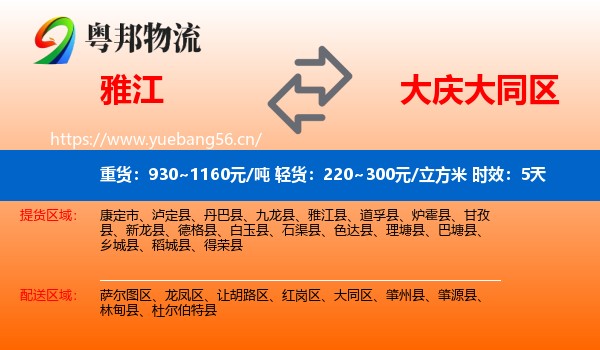 粤邦物流

雅江

大庆大同区

https://www.yuebang56.cn/

重货：930~1160元/吨 轻货：220~300元/立方米 时效：5天

提货区域：

康定市、泸定县、丹巴县、九龙县、雅江县、道孚县、炉霍县、甘孜县、新龙县、德格县、白玉县、石渠县、色达县、理塘县、巴塘县、乡城县、稻城县、得荣县

配送区域：

萨尔图区、龙凤区、让胡路区、红岗区、大同区、肇州县、肇源县、林甸县、杜尔伯特县